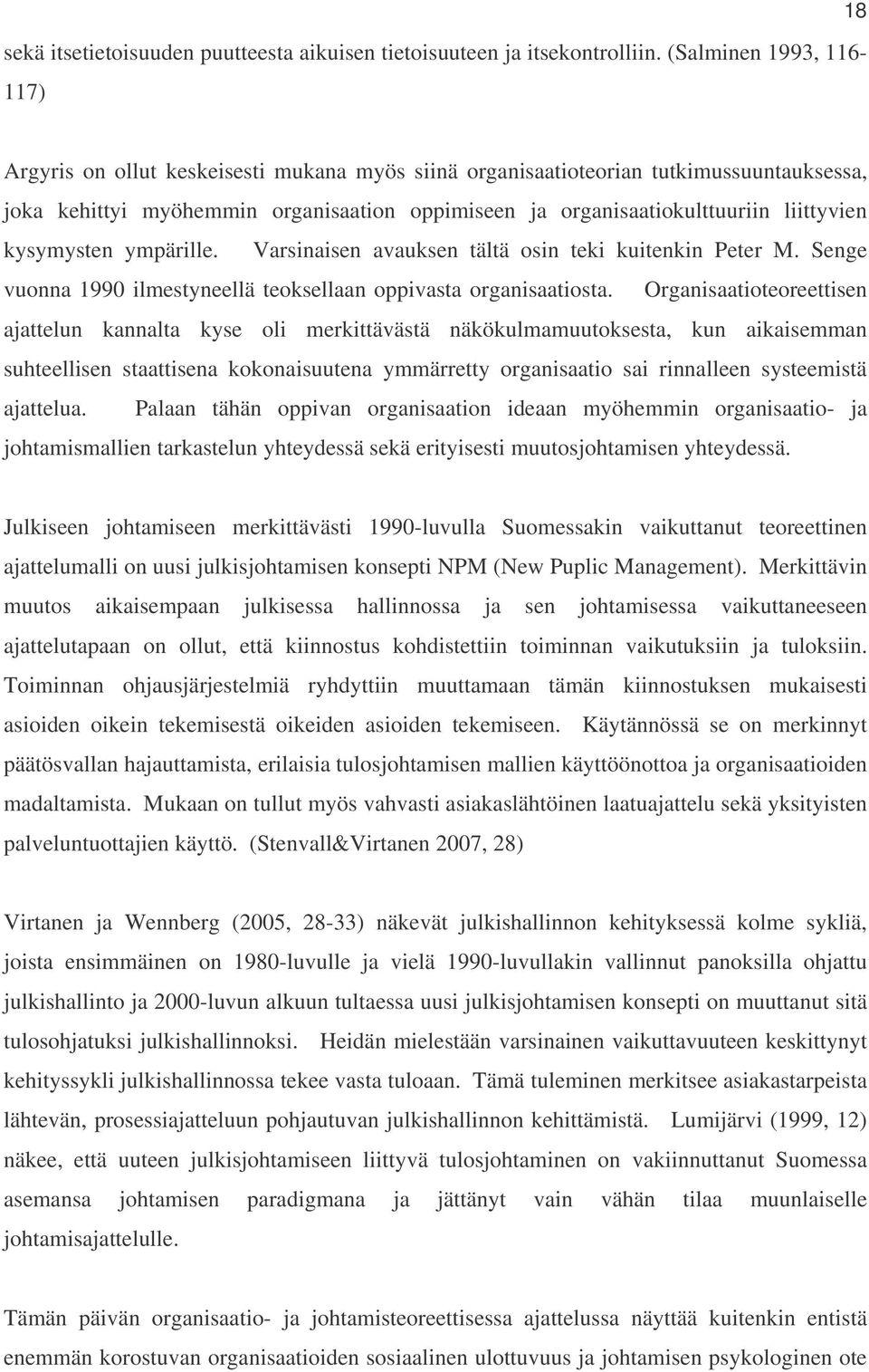 18

sekä itsetietoisuuden puutteesta aikuisen tietoisuuteen ja itsekontrolliin. (Salminen 1993, 116-117)

Argyris on ollut keskeisesti mukana myös siinä organisaatioteorian tutkimussuuntauksessa, joka kehittyi myöhemmin organisaation oppimiseen ja organisaatiokulttuuriin liittyvien kysymysten ympärille. Varsinaisen avauksen tältä osin teki kuitenkin Peter M. Senge vuonna 1990 ilmestyneellä teoksellaan oppivasta organisaatiosta. Organisaatioteoreettisen ajattelun kannalta kyse oli merkittävästä näkökulmamuutoksesta, kun aikaisemman suhteellisen staattisena kokonaisuutena ymmärretty organisaatio sai rinnalleen systeemistä ajattelua. Palaan tähän oppivan organisaation ideaan myöhemmin organisaatio- ja johtamismallien tarkastelun yhteydessä sekä erityisesti muutosjohtamisen yhteydessä.

Julkiseen johtamiseen merkittävästi 1990-luvulla Suomessakin vaikuttanut teoreettinen ajattelumalli on uusi julkisjohtamisen konsepti NPM (New Puplic Management). Merkittävin muutos aikaisempaan julkisessa hallinnossa ja sen johtamisessa vaikuttaneeseen ajattelutapaan on ollut, että kiinnostus kohdistettiin toiminnan vaikutuksiin ja tuloksiin. Toiminnan ohjausjärjestelmiä ryhdyttiin muuttamaan tämän kiinnostuksen mukaisesti asioiden oikein tekemisestä oikeiden asioiden tekemiseen. Käytännössä se on merkinnyt päätösvallan hajauttamista, erilaisia tulosjohtamisen mallien käyttöönottoa ja organisaatioiden madaltamista. Mukaan on tullut myös vahvasti asiakaslähtöinen laatuajattelu sekä yksityisten palveluntuottajien käyttö. (Stenvall&Virtanen 2007, 28)

Virtanen ja Wennberg (2005, 28-33) näkevät julkishallinnon kehityksessä kolme sykliä, joista ensimmäinen on 1980-luvulle ja vielä 1990-luvullakin vallinnut panoksilla ohjattu julkishallinto ja 2000-luvun alkuun tultaessa uusi julkisjohtamisen konsepti on muuttanut sitä tulosohjatuksi julkishallinnoksi. Heidän mielestään varsinainen vaikuttavuuteen keskittynyt kehityssykli julkishallinnossa tekee vasta tuloaan. Tämä tuleminen merkitsee asiakastarpeista lähtevän, prosessiajatteluun pohjautuvan julkishallinnon kehittämistä. Lumijärvi (1999, 12) näkee, että uuteen julkisjohtamiseen liittyvä tulosjohtaminen on vakiinnuttanut Suomessa asemansa johtamisen paradigmana ja jättänyt vain vähän tilaa muunlaiselle johtamisajattelulle.

Tämän päivän organisaatio- ja johtamisteoreettisessa ajattelussa näyttää kuitenkin entistä enemmän korostuvan organisaatioiden sosiaalinen ulottuvuus ja johtamisen psykologinen ote